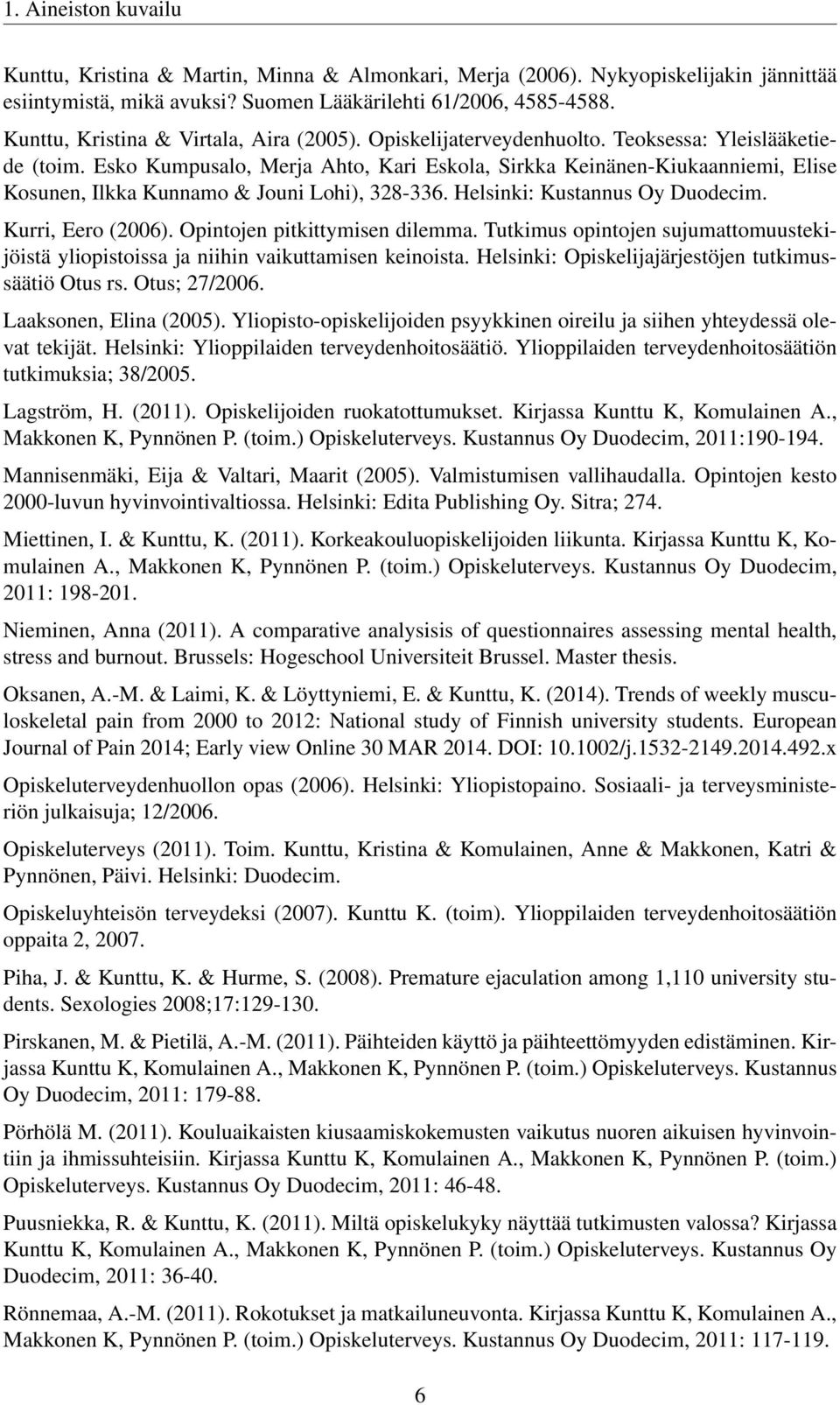 1. Aineiston kuvailu

Kunttu, Kristina & Martin, Minna & Almonkari, Merja (2006). Nykyopiskelijakin jännittää esiintymistä, mikä avuksi? Suomen Lääkärilehti 61/2006, 4585-4588.

Kunttu, Kristina & Virtala, Aira (2005). Opiskelijaterveydenhuolto. Teoksessa: Yleislääketiede (toim. Esko Kumpusalo, Merja Ahto, Kari Eskola, Sirkka Keinänen-Kiukaanniemi, Elise Kosunen, Ilkka Kunnamo & Jouni Lohi), 328-336. Helsinki: Kustannus Oy Duodecim.

Kurri, Eero (2006). Opintojen pitkittymisen dilemma. Tutkimus opintojen sujumattomuustekijöistä yliopistoissa ja niihin vaikuttamisen keinoista. Helsinki: Opiskelijajärjestöjen tutkimussäätiö Otus rs. Otus; 27/2006.

Laaksonen, Elina (2005). Yliopisto-opiskelijoiden psyykkinen oireilu ja siihen yhteydessä olevat tekijät. Helsinki: Ylioppilaiden terveydenhoitosäätiö. Ylioppilaiden terveydenhoitosäätiön tutkimuksia; 38/2005.

Lagström, H. (2011). Opiskelijoiden ruokatottumukset. Kirjassa Kunttu K, Komulainen A., Makkonen K, Pynnönen P. (toim.) Opiskeluterveys. Kustannus Oy Duodecim, 2011:190-194.

Mannisenmäki, Eija & Valtari, Maarit (2005). Valmistumisen vallihaudalla. Opintojen kesto 2000-luvun hyvinvointivaltiossa. Helsinki: Edita Publishing Oy. Sitra; 274.

Miettinen, I. & Kunttu, K. (2011). Korkeakouluopiskelijoiden liikunta. Kirjassa Kunttu K, Komulainen A., Makkonen K, Pynnönen P. (toim.) Opiskeluterveys. Kustannus Oy Duodecim, 2011: 198-201.

Nieminen, Anna (2011). A comparative analysisis of questionnaires assessing mental health, stress and burnout. Brussels: Hogeschool Universiteit Brussel. Master thesis.

Oksanen, A.-M. & Laimi, K. & Löyttyniemi, E. & Kunttu, K. (2014). Trends of weekly musculoskeletal pain from 2000 to 2012: National study of Finnish university students. European Journal of Pain 2014; Early view Online 30 MAR 2014. DOI: 10.1002/j.1532-2149.2014.492.x

Opiskeluterveydenhuollon opas (2006). Helsinki: Yliopistopaino. Sosiaali- ja terveysministeriön julkaisuja; 12/2006.

Opiskeluterveys (2011). Toim. Kunttu, Kristina & Komulainen, Anne & Makkonen, Katri & Pynnönen, Päivi. Helsinki: Duodecim.

Opiskeluyhteisön terveydeksi (2007). Kunttu K. (toim). Ylioppilaiden terveydenhoitosäätiön oppaita 2, 2007.

Piha, J. & Kunttu, K. & Hurme, S. (2008). Premature ejaculation among 1,110 university students. Sexologies 2008;17:129-130.

Pirskanen, M. & Pietilä, A.-M. (2011). Päihteiden käyttö ja päihteettömyyden edistäminen. Kirjassa Kunttu K, Komulainen A., Makkonen K, Pynnönen P. (toim.) Opiskeluterveys. Kustannus Oy Duodecim, 2011: 179-88.

Pörhölä M. (2011). Kouluaikaisten kiusaamiskokemusten vaikutus nuoren aikuisen hyvinvointiin ja ihmissuhteisiin. Kirjassa Kunttu K, Komulainen A., Makkonen K, Pynnönen P. (toim.) Opiskeluterveys. Kustannus Oy Duodecim, 2011: 46-48.

Puusniekka, R. & Kunttu, K. (2011). Miltä opiskelukyky näyttää tutkimusten valossa? Kirjassa Kunttu K, Komulainen A., Makkonen K, Pynnönen P. (toim.) Opiskeluterveys. Kustannus Oy Duodecim, 2011: 36-40.

Rönnemaa, A.-M. (2011). Rokotukset ja matkailuneuvonta. Kirjassa Kunttu K, Komulainen A., Makkonen K, Pynnönen P. (toim.) Opiskeluterveys. Kustannus Oy Duodecim, 2011: 117-119.

6